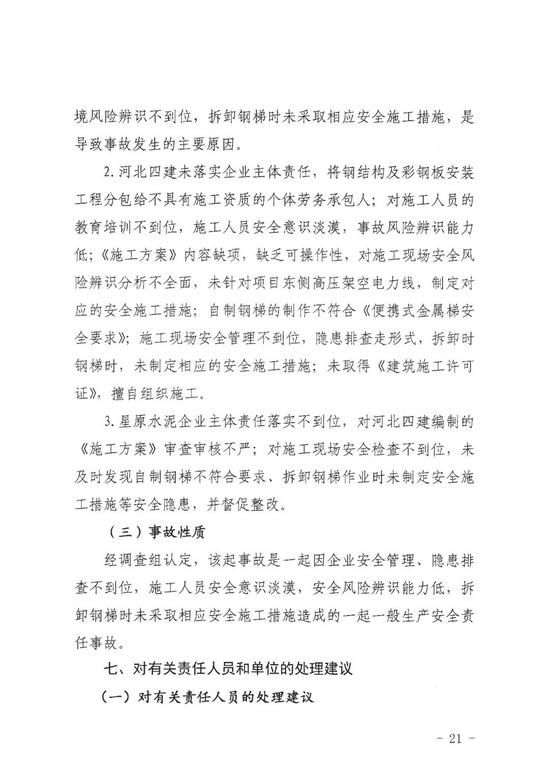 境风险辨识不到位，拆卸钢梯时未采取相应安全施工措施，是导致事故发生的主要原因。

2.河北四建未落实企业主体责任，将钢结构及彩钢板安装工程分包给不具有施工资质的个体劳务承包人；对施工人员的教育培训不到位，施工人员安全意识淡漠，事故风险辨识能力低；《施工方案》内容缺项，缺乏可操作性，对施工现场安全风险辨识分析不全面，未针对项目东侧高压架空电力线，制定对应的安全施工措施；自制钢梯的制作不符合《便携式金属梯安全要求》；施工现场安全管理不到位，隐患排查走形式，拆卸时钢梯时，未制定相应的安全施工措施；未取得《建筑施工许可证》，擅自组织施工。

3.星原水泥企业主体责任落实不到位，对河北四建编制的《施工方案》审查审核不严；对施工现场安全检查不到位，未及时发现自制钢梯不符合要求、拆卸钢梯作业时未制定安全施工措施等安全隐患，并督促整改。

（三）事故性质

经调查组认定，该起事故是一起因企业安全管理、隐患排查不到位，施工人员安全意识淡漠，安全风险辨识能力低，拆卸钢梯时未采取相应安全施工措施造成的一起一般生产安全责任事故。

七、对有关责任人员和单位的处理建议

（一）对有关责任人员的处理建议

- 21 -